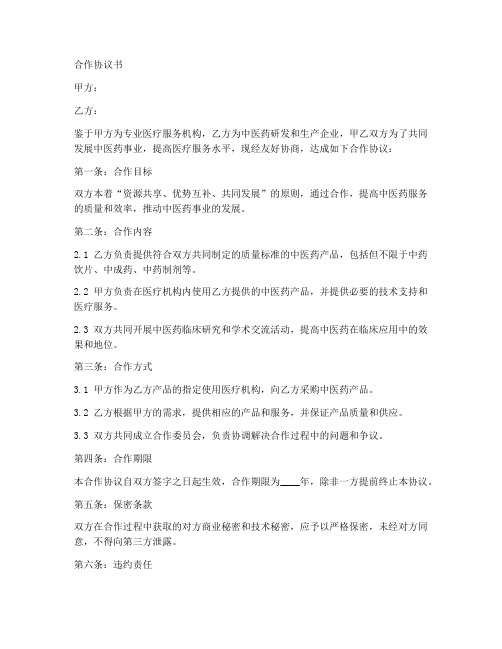 合作协议书

甲方：

乙方：

鉴于甲方为专业医疗服务机构，乙方为中医药研发和生产企业，甲乙双方为了共同发展中医药事业，提高医疗服务水平，现经友好协商，达成如下合作协议：

第一条：合作目标

双方本着“资源共享、优势互补、共同发展”的原则，通过合作，提高中医药服务的质量和效率，推动中医药事业的发展。

第二条：合作内容

2.1 乙方负责提供符合双方共同制定的质量标准的中医药产品，包括但不限于中药饮片、中成药、中药制剂等。

2.2 甲方负责在医疗机构内使用乙方提供的中医药产品，并提供必要的技术支持和医疗服务。

2.3 双方共同开展中医药临床研究和学术交流活动，提高中医药在临床应用中的效果和地位。

第三条：合作方式

3.1 甲方作为乙方产品的指定使用医疗机构，向乙方采购中医药产品。

3.2 乙方根据甲方的需求，提供相应的产品和服务，并保证产品质量和供应。

3.3 双方共同成立合作委员会，负责协调解决合作过程中的问题和争议。

第四条：合作期限

本合作协议自双方签字之日起生效，合作期限为____年，除非一方提前终止本协议。

第五条：保密条款

双方在合作过程中获取的对方商业秘密和技术秘密，应予以严格保密，未经对方同意，不得向第三方泄露。

第六条：违约责任